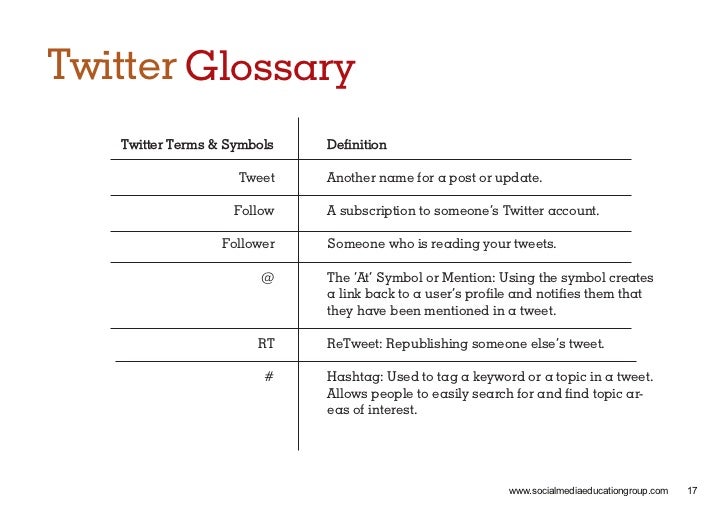 Twitter Glossary

| Twitter Terms & Symbols | Definition |
|---|---|
| Tweet | Another name for a post or update. |
| Follow | A subscription to someone's Twitter account. |
| Follower | Someone who is reading your tweets. |
| @ | The 'At' Symbol or Mention: Using the symbol creates a link back to a user's profile and notifies them that they have been mentioned in a tweet. |
| RT | ReTweet: Republishing someone else's tweet. |
| # | Hashtag: Used to tag a keyword or a topic in a tweet. Allows people to easily search for and find topic areas of interest. |

www.socialmediaeducationgroup.com 17